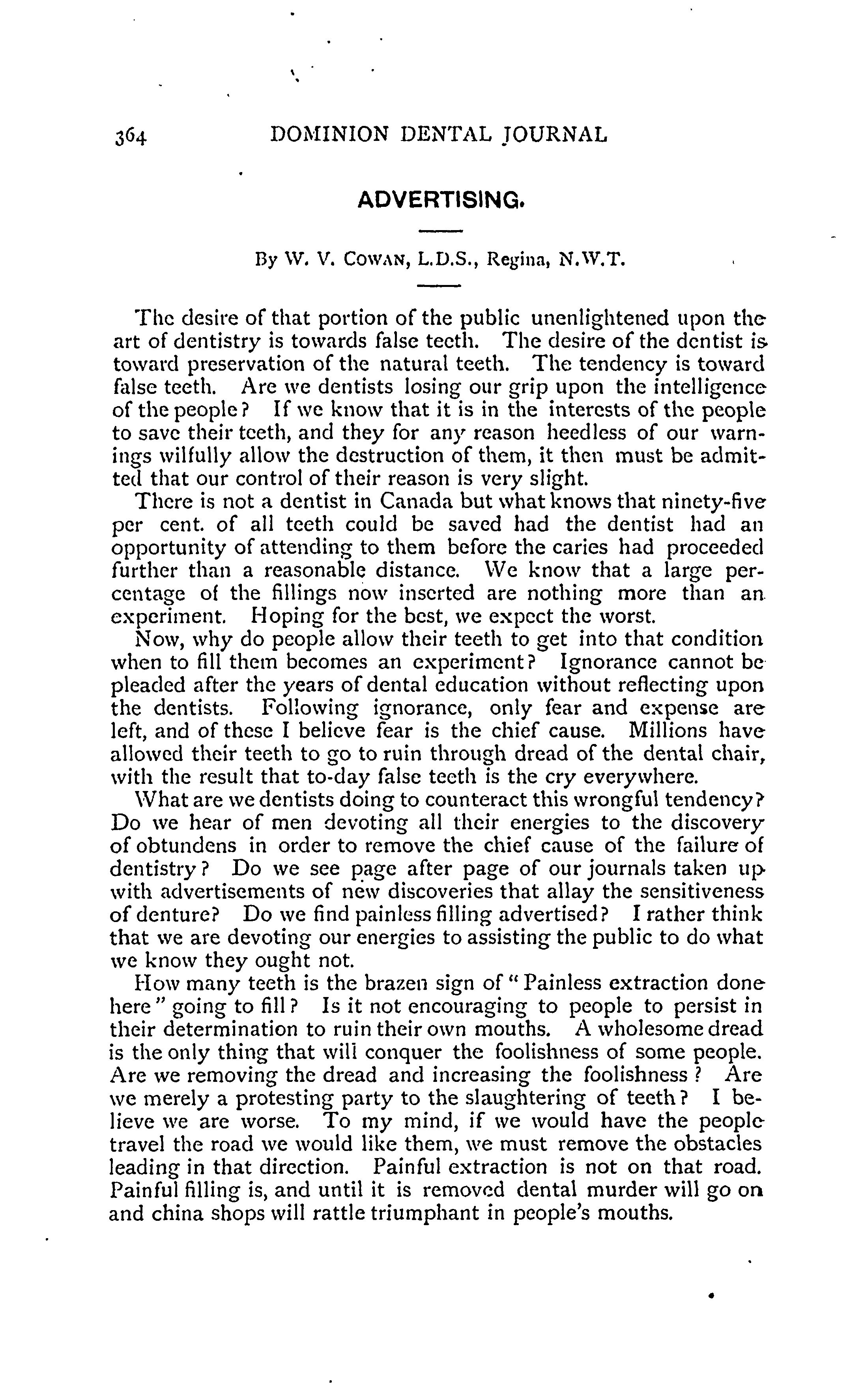 364 DOMINION DENTAL JOURNAL

ADVERTISING.

By W. V. COWAN, L.D.S., Regina, N.W.T.

The desire of that portion of the public unenlightened upon the art of dentistry is towards false teeth. The desire of the dentist is toward preservation of the natural teeth. The tendency is toward false teeth. Are we dentists losing our grip upon the intelligence of the people? If we know that it is in the interests of the people to save their teeth, and they for any reason heedless of our warnings wilfully allow the destruction of them, it then must be admitted that our control of their reason is very slight.

There is not a dentist in Canada but what knows that ninety-five per cent. of all teeth could be saved had the dentist had an opportunity of attending to them before the caries had proceeded further than a reasonable distance. We know that a large percentage of the fillings now inserted are nothing more than an experiment. Hoping for the best, we expect the worst.

Now, why do people allow their teeth to get into that condition when to fill them becomes an experiment? Ignorance cannot be pleaded after the years of dental education without reflecting upon the dentists. Following ignorance, only fear and expense are left, and of these I believe fear is the chief cause. Millions have allowed their teeth to go to ruin through dread of the dental chair, with the result that to-day false teeth is the cry everywhere.

What are we dentists doing to counteract this wrongful tendency? Do we hear of men devoting all their energies to the discovery of obtundens in order to remove the chief cause of the failure of dentistry? Do we see page after page of our journals taken up with advertisements of new discoveries that allay the sensitiveness of denture? Do we find painless filling advertised? I rather think that we are devoting our energies to assisting the public to do what we know they ought not.

How many teeth is the brazen sign of "Painless extraction done here" going to fill? Is it not encouraging to people to persist in their determination to ruin their own mouths. A wholesome dread is the only thing that will conquer the foolishness of some people. Are we removing the dread and increasing the foolishness? Are we merely a protesting party to the slaughtering of teeth? I believe we are worse. To my mind, if we would have the people travel the road we would like them, we must remove the obstacles leading in that direction. Painful extraction is not on that road. Painful filling is, and until it is removed dental murder will go on and china shops will rattle triumphant in people's mouths.